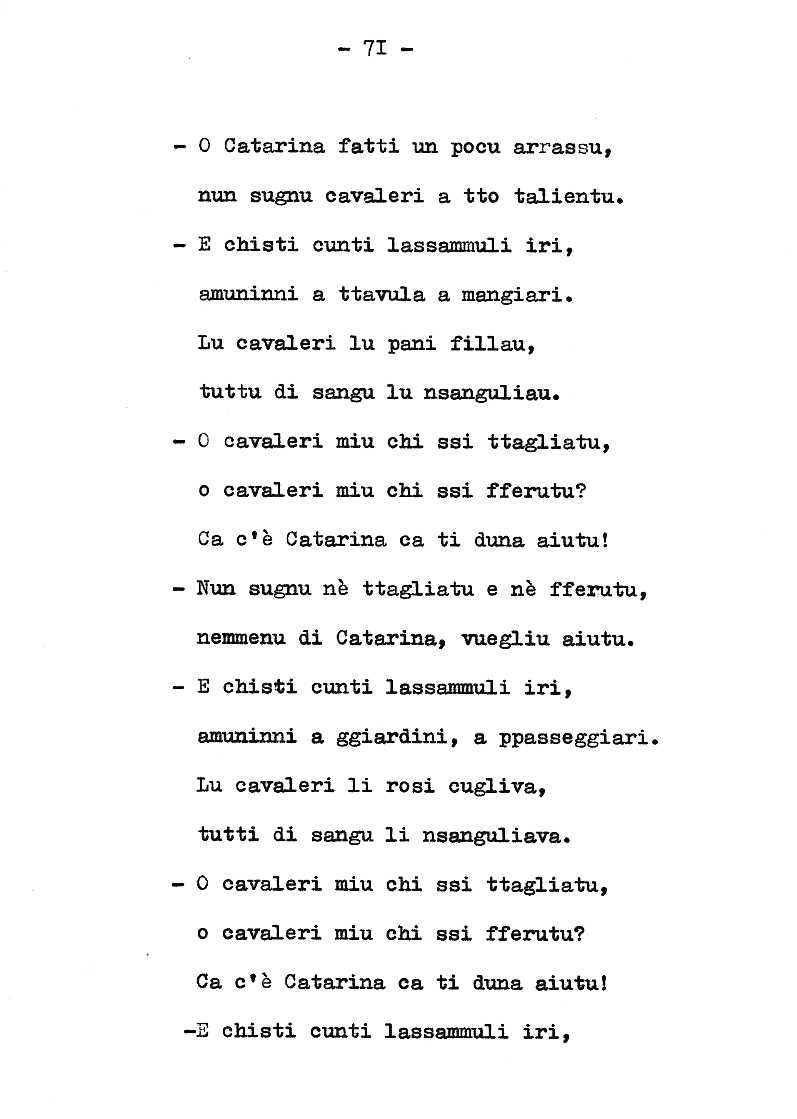 - 7I -

- O Catarina fatti un pocu arrassu,
nun sugnu cavaleri a tto talientu.

- E chisti cunti lassammuli iri,
amuninni a ttavula a mangiari.
Lu cavaleri lu pani fillau,
tuttu di sangu lu nsanguliau.

- O cavaleri miu chi ssi ttagliatu,
o cavaleri miu chi ssi fferutu?
Ca c'è Catarina ca ti duna aiutu!

- Nun sugnu nè ttagliatu e nè fferutu,
nemmenu di Catarina, vuegliu aiutu.

- E chisti cunti lassammuli iri,
amuninni a ggiardini, a ppasseggiari.
Lu cavaleri li rosi cugliva,
tutti di sangu li nsanguliava.

- O cavaleri miu chi ssi ttagliatu,
o cavaleri miu chi ssi fferutu?
Ca c'è Catarina ca ti duna aiutu!

-E chisti cunti lassammuli iri,